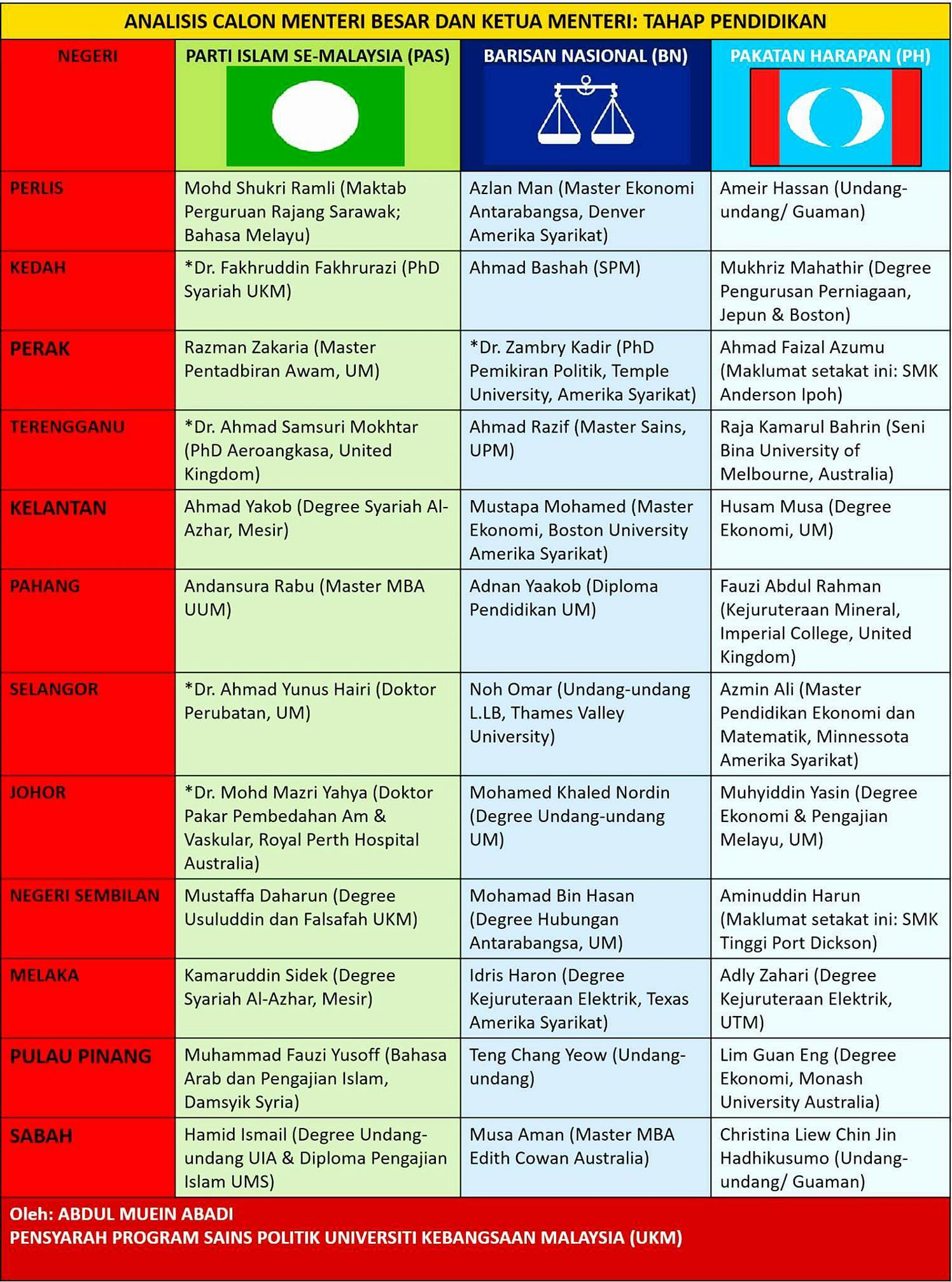 ANALISIS CALON MENTERI BESAR DAN KETUA MENTERI: TAHAP PENDIDIKAN

| NEGERI | PARTI ISLAM SE-MALAYSIA (PAS) | BARISAN NASIONAL (BN) | PAKATAN HARAPAN (PH) |
|---|---|---|---|
| PERLIS | Mohd Shukri Ramli (Maktab Perguruan Rajang Sarawak; Bahasa Melayu) | Azlan Man (Master Ekonomi Antarabangsa, Denver Amerika Syarikat) | Ameir Hassan (Undang-undang/ Guaman) |
| KEDAH | *Dr. Fakhruddin Fakhrurazi (PhD Syariah UKM) | Ahmad Bashah (SPM) | Mukhriz Mahathir (Degree Pengurusan Perniagaan, Jepun & Boston) |
| PERAK | Razman Zakaria (Master Pentadbiran Awam, UM) | *Dr. Zambry Kadir (PhD Pemikiran Politik, Temple University, Amerika Syarikat) | Ahmad Faizal Azumu (Maklumat setakat ini: SMK Anderson Ipoh) |
| TERENGGANU | *Dr. Ahmad Samsuri Mokhtar (PhD Aeroangkasa, United Kingdom) | Ahmad Razif (Master Sains, UPM) | Raja Kamarul Bahrin (Seni Bina University of Melbourne, Australia) |
| KELANTAN | Ahmad Yakob (Degree Syariah Al-Azhar, Mesir) | Mustapa Mohamed (Master Ekonomi, Boston University Amerika Syarikat) | Husam Musa (Degree Ekonomi, UM) |
| PAHANG | Andansura Rabu (Master MBA UUM) | Adnan Yaakob (Diploma Pendidikan UM) | Fauzi Abdul Rahman (Kejuruteraan Mineral, Imperial College, United Kingdom) |
| SELANGOR | *Dr. Ahmad Yunus Hairi (Doktor Perubatan, UM) | Noh Omar (Undang-undang L.LB, Thames Valley University) | Azmin Ali (Master Pendidikan Ekonomi dan Matematik, Minnessota Amerika Syarikat) |
| JOHOR | *Dr. Mohd Mazri Yahya (Doktor Pakar Pembedahan Am & Vaskular, Royal Perth Hospital Australia) | Mohamed Khaled Nordin (Degree Undang-undang UM) | Muhyiddin Yasin (Degree Ekonomi & Pengajian Melayu, UM) |
| NEGERI SEMBILAN | Mustaffa Daharun (Degree Usuluddin dan Falsafah UKM) | Mohamad Bin Hasan (Degree Hubungan Antarabangsa, UM) | Aminuddin Harun (Maklumat setakat ini: SMK Tinggi Port Dickson) |
| MELAKA | Kamaruddin Sidek (Degree Syariah Al-Azhar, Mesir) | Idris Haron (Degree Kejuruteraan Elektrik, Texas Amerika Syarikat) | Adly Zahari (Degree Kejuruteraan Elektrik, UTM) |
| PULAU PINANG | Muhammad Fauzi Yusoff (Bahasa Arab dan Pengajian Islam, Damsyik Syria) | Teng Chang Yeow (Undang-undang) | Lim Guan Eng (Degree Ekonomi, Monash University Australia) |
| SABAH | Hamid Ismail (Degree Undang-undang UIA & Diploma Pengajian Islam UMS) | Musa Aman (Master MBA Edith Cowan Australia) | Christina Liew Chin Jin Hadhikusumo (Undang-undang/ Guaman) |

Oleh: ABDUL MUEIN ABADI
PENSYARAH PROGRAM SAINS POLITIK UNIVERSITI KEBANGSAAN MALAYSIA (UKM)